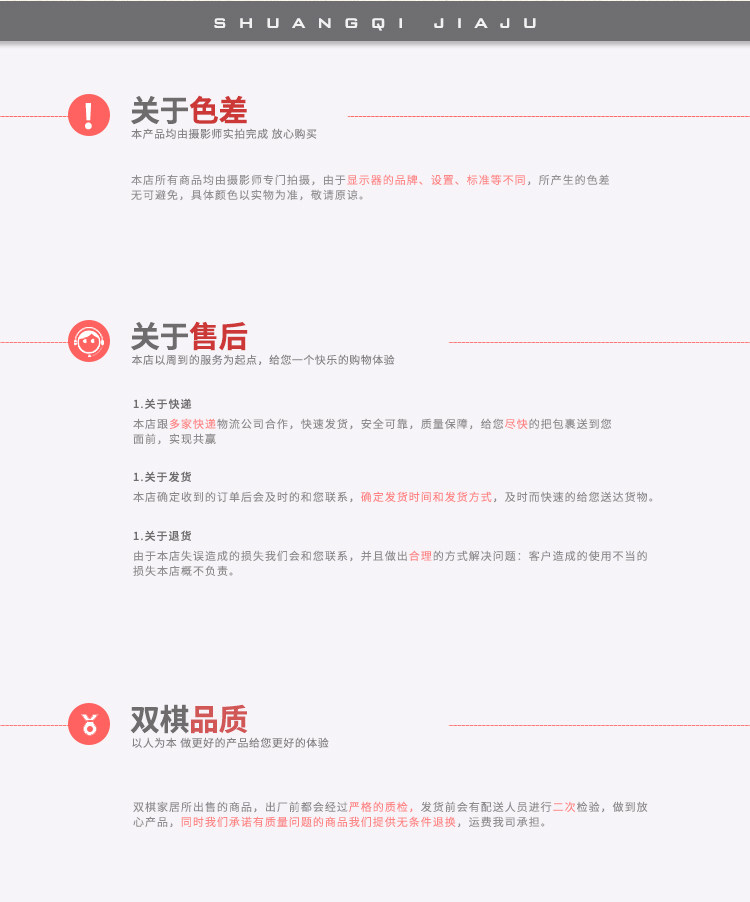 SHUANGQI JIAJU

关于色差
本产品均由摄影师实拍完成 放心购买

本店所有商品均由摄影师专门拍摄，由于显示器的品牌、设置、标准等不同，所产生的色差无可避免，具体颜色以实物为准，敬请原谅。

关于售后
本店以周到的服务为起点，给您一个快乐的购物体验

1.关于快递
本店跟多家快递物流公司合作，快速发货，安全可靠，质量保障，给您尽快的把包裹送到您面前，实现共赢

1.关于发货
本店确定收到的订单后会及时的和您联系，确定发货时间和发货方式，及时而快速的给您送达货物。

1.关于退货
由于本店失误造成的损失我们会和您联系，并且做出合理的方式解决问题：客户造成的使用不当的损失本店概不负责。

双棋品质
以人为本 做更好的产品给您更好的体验

双棋家居所出售的商品，出厂前都会经过严格的质检，发货前会有配送人员进行二次检验，做到放心产品，同时我们承诺有质量问题的商品我们提供无条件退换，运费我司承担。